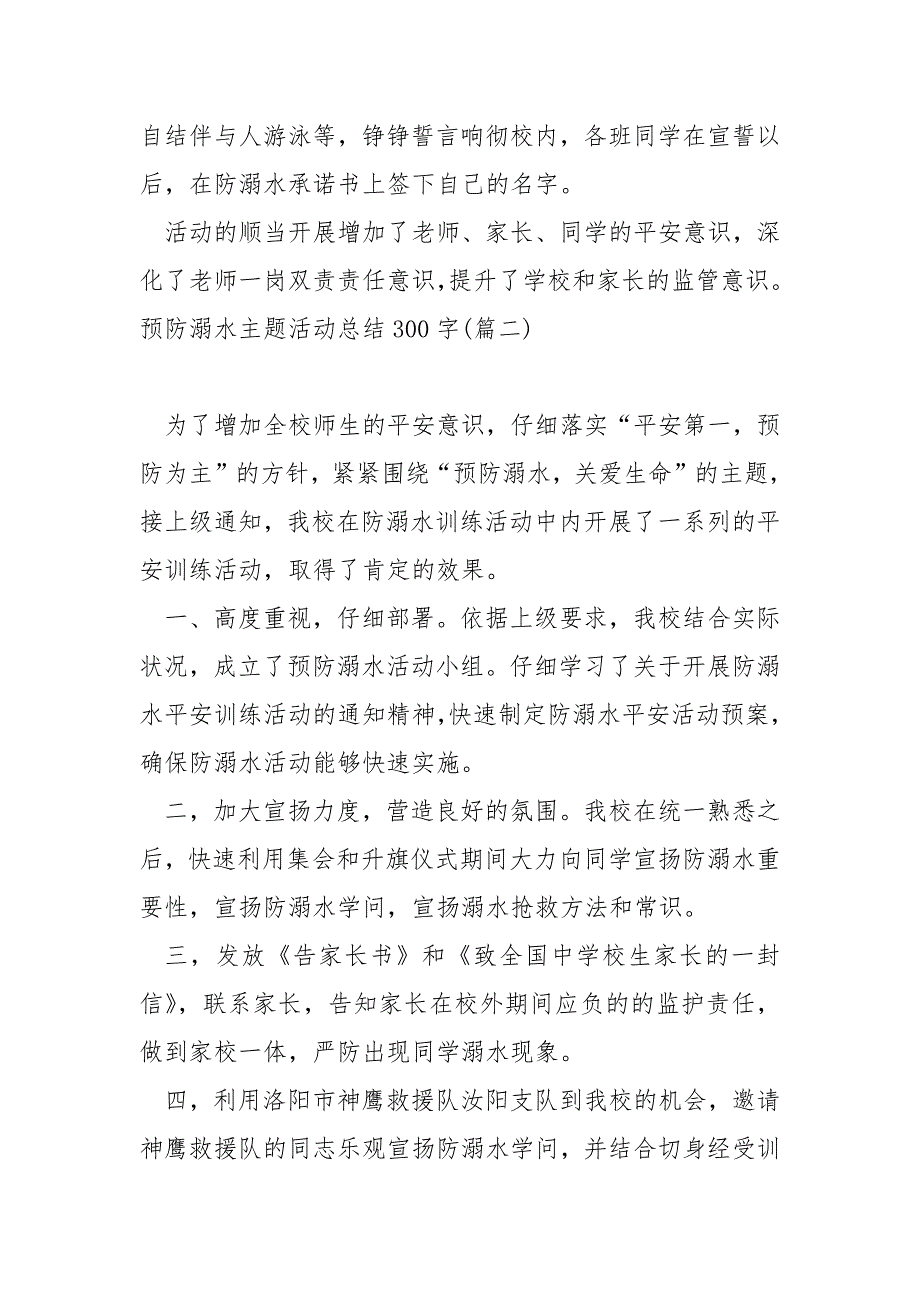 自结伴与人游泳等，铮铮誓言响彻校内，各班同学在宣誓以后，在防溺水承诺书上签下自己的名字。

活动的顺当开展增加了老师、家长、同学的平安意识，深化了老师一岗双责责任意识,提升了学校和家长的监管意识。

预防溺水主题活动总结300字(篇二)

为了增加全校师生的平安意识，仔细落实“平安第一，预防为主”的方针，紧紧围绕“预防溺水，关爱生命”的主题，接上级通知，我校在防溺水训练活动中内开展了一系列的平安训练活动，取得了肯定的效果。

一、高度重视，仔细部署。依据上级要求，我校结合实际状况，成立了预防溺水活动小组。仔细学习了关于开展防溺水平安训练活动的通知精神,快速制定防溺水平安活动预案，确保防溺水活动能够快速实施。

二，加大宣扬力度，营造良好的氛围。我校在统一熟悉之后，快速利用集会和升旗仪式期间大力向同学宣扬防溺水重要性，宣扬防溺水学问，宣扬溺水抢救方法和常识。

三，发放《告家长书》和《致全国中学校生家长的一封信》，联系家长，告知家长在校外期间应负的的监护责任，做到家校一体，严防出现同学溺水现象。

四，利用洛阳市神鹰救援队汝阳支队到我校的机会，邀请神鹰救援队的同志乐观宣扬防溺水学问，并结合切身经受训